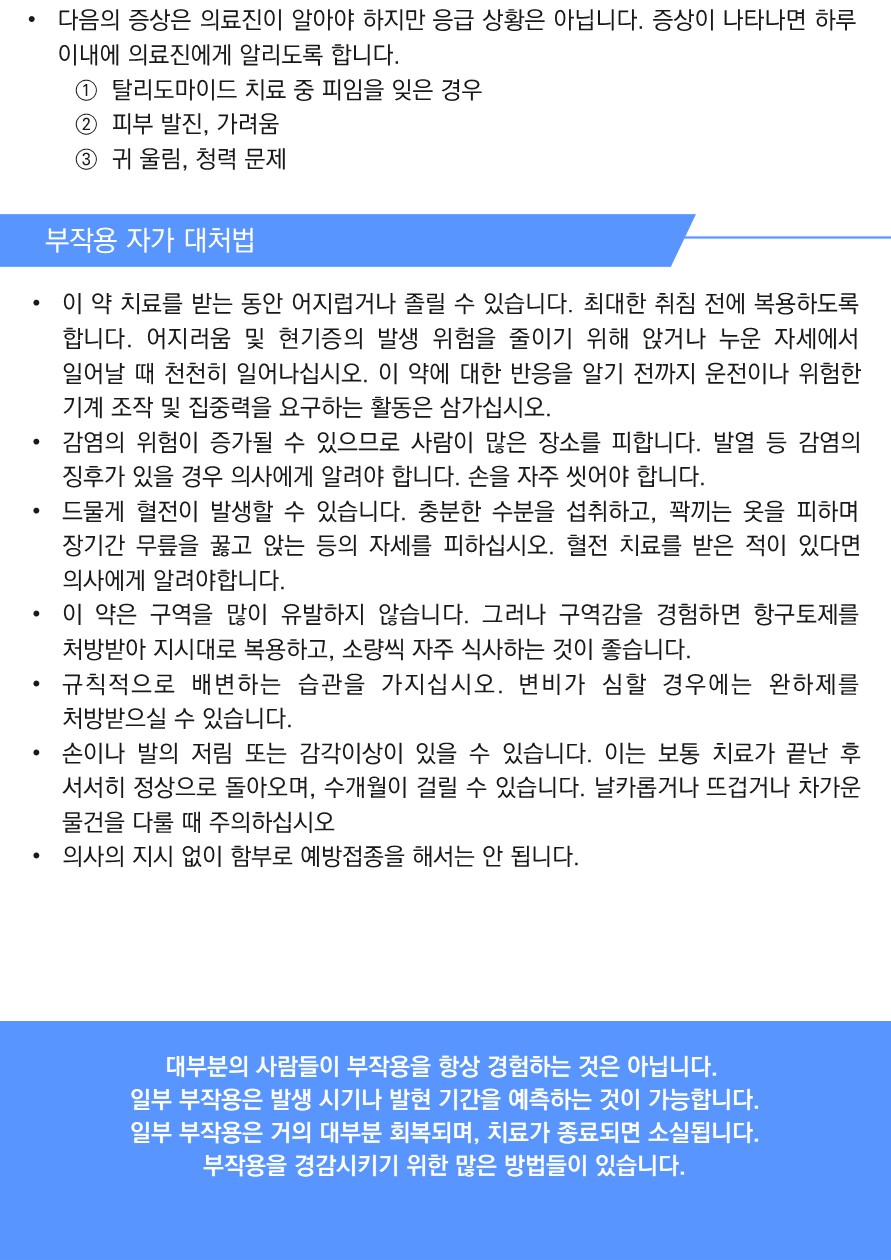 • 다음의 증상은 의료진이 알아야 하지만 응급 상황은 아닙니다. 증상이 나타나면 하루 이내에 의료진에게 알리도록 합니다.
① 탈리도마이드 치료 중 피임을 잊은 경우
② 피부 발진, 가려움
③ 귀 울림, 청력 문제

부작용 자가 대처법

• 이 약 치료를 받는 동안 어지럽거나 졸릴 수 있습니다. 최대한 취침 전에 복용하도록 합니다. 어지러움 및 현기증의 발생 위험을 줄이기 위해 앉거나 누운 자세에서 일어날 때 천천히 일어나십시오. 이 약에 대한 반응을 알기 전까지 운전이나 위험한 기계 조작 및 집중력을 요구하는 활동은 삼가십시오.
• 감염의 위험이 증가될 수 있으므로 사람이 많은 장소를 피합니다. 발열 등 감염의 징후가 있을 경우 의사에게 알려야 합니다. 손을 자주 씻어야 합니다.
• 드물게 혈전이 발생할 수 있습니다. 충분한 수분을 섭취하고, 꽉끼는 옷을 피하며 장기간 무릎을 꿇고 앉는 등의 자세를 피하십시오. 혈전 치료를 받은 적이 있다면 의사에게 알려야합니다.
• 이 약은 구역을 많이 유발하지 않습니다. 그러나 구역감을 경험하면 항구토제를 처방받아 지시대로 복용하고, 소량씩 자주 식사하는 것이 좋습니다.
• 규칙적으로 배변하는 습관을 가지십시오. 변비가 심할 경우에는 완하제를 처방받으실 수 있습니다.
• 손이나 발의 저림 또는 감각이상이 있을 수 있습니다. 이는 보통 치료가 끝난 후 서서히 정상으로 돌아오며, 수개월이 걸릴 수 있습니다. 날카롭거나 뜨겁거나 차가운 물건을 다룰 때 주의하십시오
• 의사의 지시 없이 함부로 예방접종을 해서는 안 됩니다.

대부분의 사람들이 부작용을 항상 경험하는 것은 아닙니다.
일부 부작용은 발생 시기나 발현 기간을 예측하는 것이 가능합니다.
일부 부작용은 거의 대부분 회복되며, 치료가 종료되면 소실됩니다.
부작용을 경감시키기 위한 많은 방법들이 있습니다.